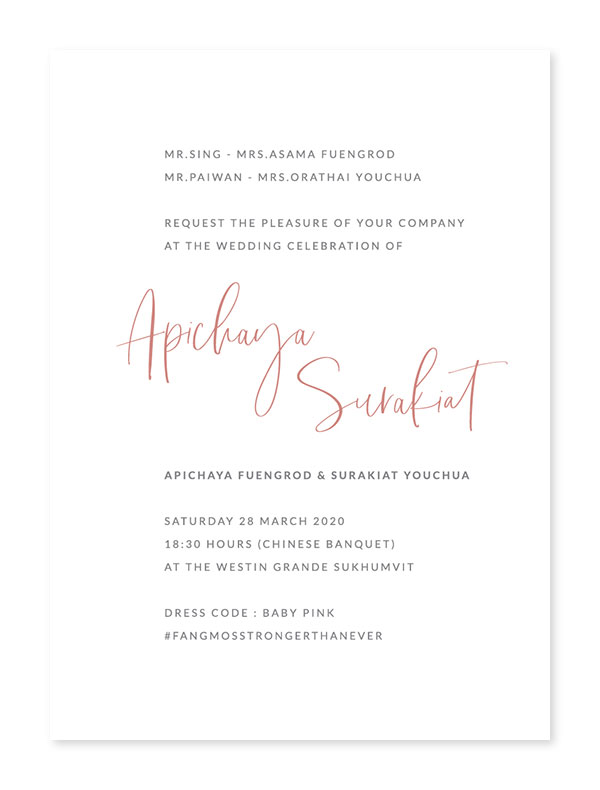 MR.SING - MRS.ASAMA FUENGROD
MR.PAIWAN - MRS.ORATHAI YOUCHUA

REQUEST THE PLEASURE OF YOUR COMPANY AT THE WEDDING CELEBRATION OF

Apichaya
Surakiat

APICHAYA FUENGROD & SURAKIAT YOUCHUA

SATURDAY 28 MARCH 2020
18:30 HOURS (CHINESE BANQUET)
AT THE WESTIN GRANDE SUKHUMVIT

DRESS CODE : BABY PINK
#FANGMOSSTRONGERTHANEVER